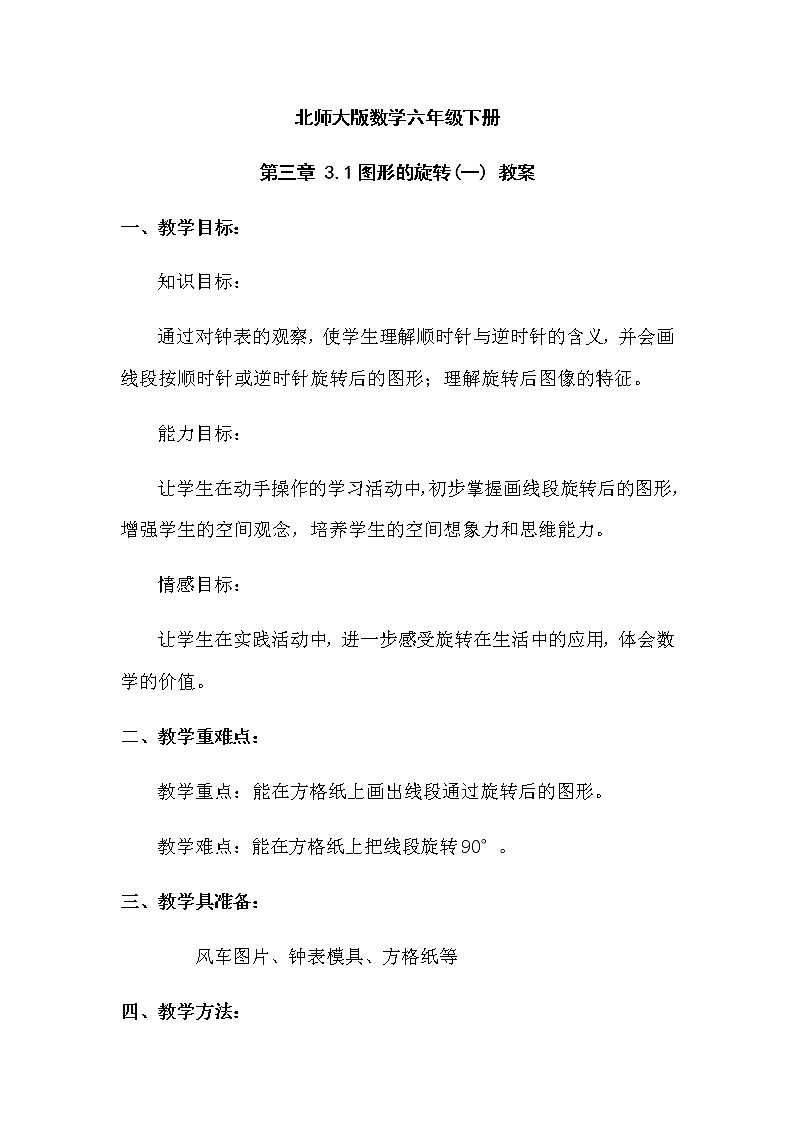 北师大版数学六年级下册

第三章 3.1图形的旋转(一) 教案

一、教学目标：

知识目标：

通过对钟表的观察，使学生理解顺时针与逆时针的含义，并会画线段按顺时针或逆时针旋转后的图形；理解旋转后图像的特征。

能力目标：

让学生在动手操作的学习活动中，初步掌握画线段旋转后的图形，增强学生的空间观念，培养学生的空间想象力和思维能力。

情感目标：

让学生在实践活动中，进一步感受旋转在生活中的应用，体会数学的价值。

二、教学重难点：

教学重点：能在方格纸上画出线段通过旋转后的图形。

教学难点：能在方格纸上把线段旋转90°。

三、教学具准备：

风车图片、钟表模具、方格纸等

四、教学方法：